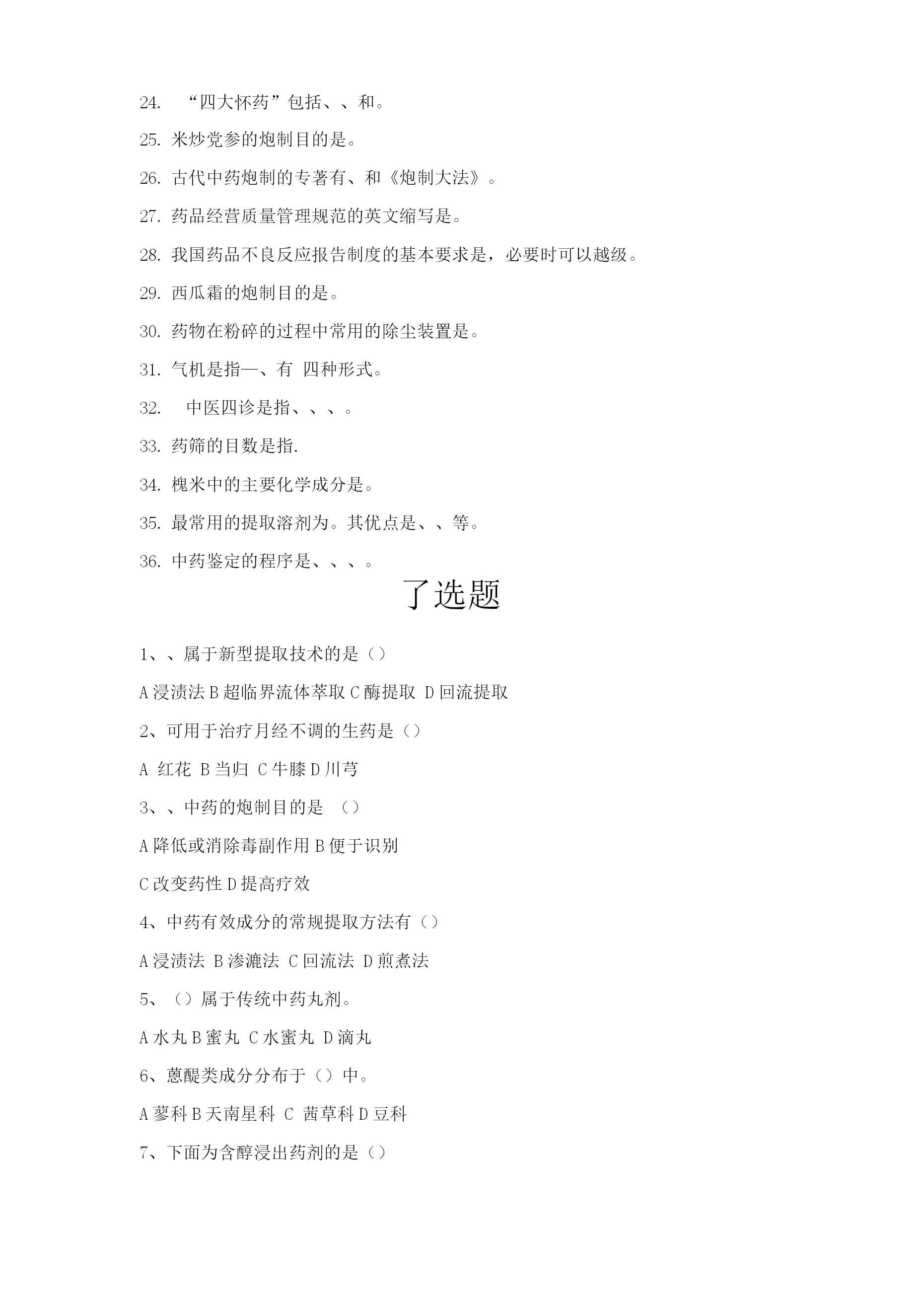 24. “四大怀药”包括、、和。

25. 米炒党参的炮制目的是。

26. 古代中药炮制的专著有、和《炮制大法》。

27. 药品经营质量管理规范的英文缩写是。

28. 我国药品不良反应报告制度的基本要求是，必要时可以越级。

29. 西瓜霜的炮制目的是。

30. 药物在粉碎的过程中常用的除尘装置是。

31. 气机是指—、有 四种形式。

32. 中医四诊是指、、、。

33. 药筛的目数是指.

34. 槐米中的主要化学成分是。

35. 最常用的提取溶剂为。其优点是、、等。

36. 中药鉴定的程序是、、、。

了选题

1、、属于新型提取技术的是（）

A 浸渍法 B 超临界流体萃取 C 酶提取 D 回流提取

2、可用于治疗月经不调的生药是（）

A 红花 B 当归 C 牛膝 D 川芎

3、、中药的炮制目的是 （）

A 降低或消除毒副作用 B 便于识别

C 改变药性 D 提高疗效

4、中药有效成分的常规提取方法有（）

A 浸渍法 B 渗漉法 C 回流法 D 煎煮法

5、（）属于传统中药丸剂。

A 水丸 B 蜜丸 C 水蜜丸 D 滴丸

6、蒽醌类成分分布于（）中。

A 蓼科 B 天南星科 C 茜草科 D 豆科

7、下面为含醇浸出药剂的是（）